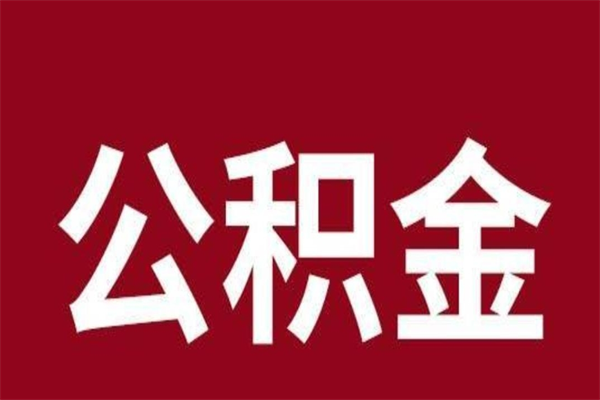 公积金